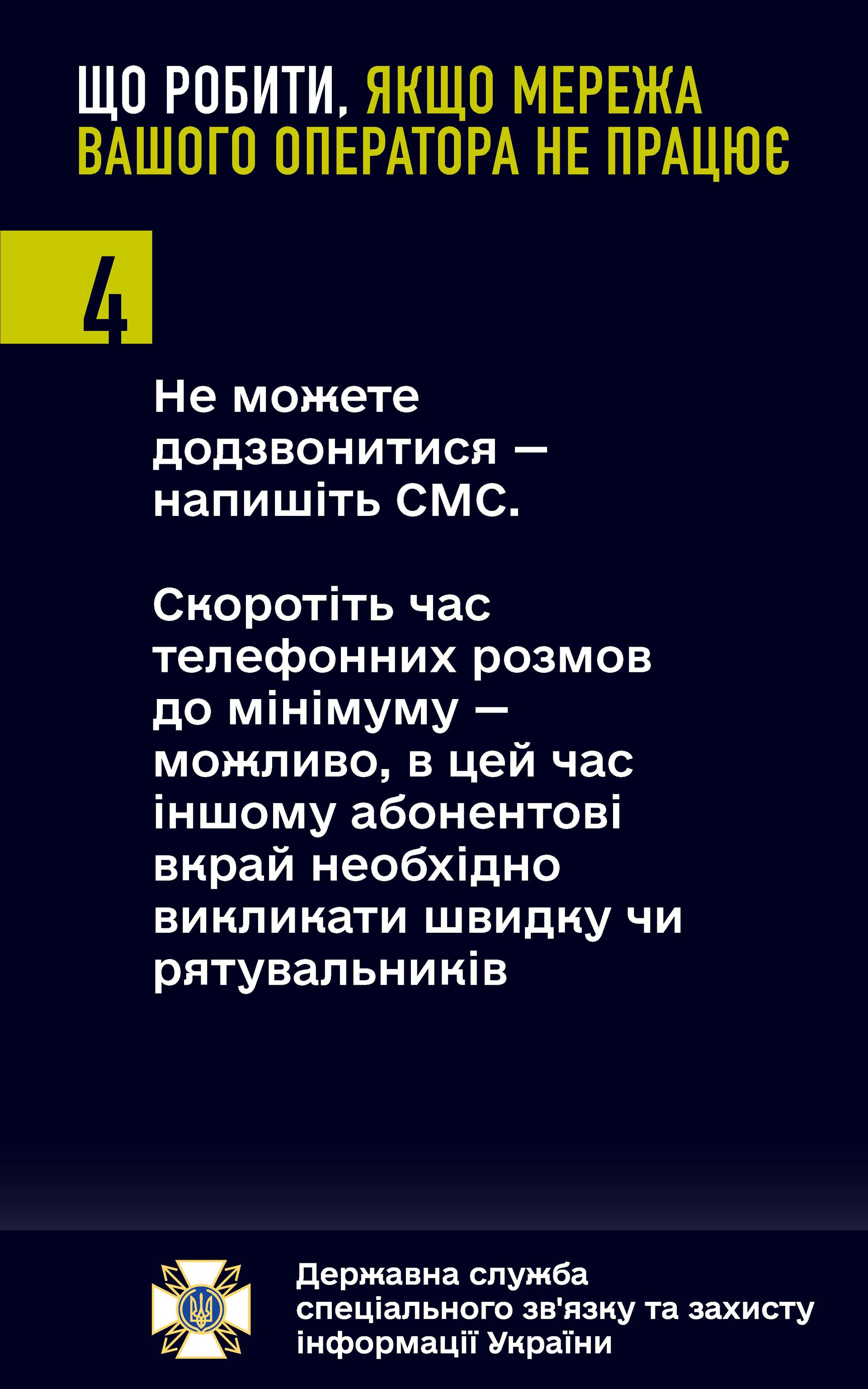 ЩО РОБИТИ, ЯКЩО МЕРЕЖА ВАШОГО ОПЕРАТОРА НЕ ПРАЦЮЄ

4

Не можете додзвонитися — напишіть СМС.

Скоротіть час телефонних розмов до мінімуму — можливо, в цей час іншому абонентові вкрай необхідно викликати швидку чи рятувальників

Державна служба спеціального зв'язку та захисту інформації України